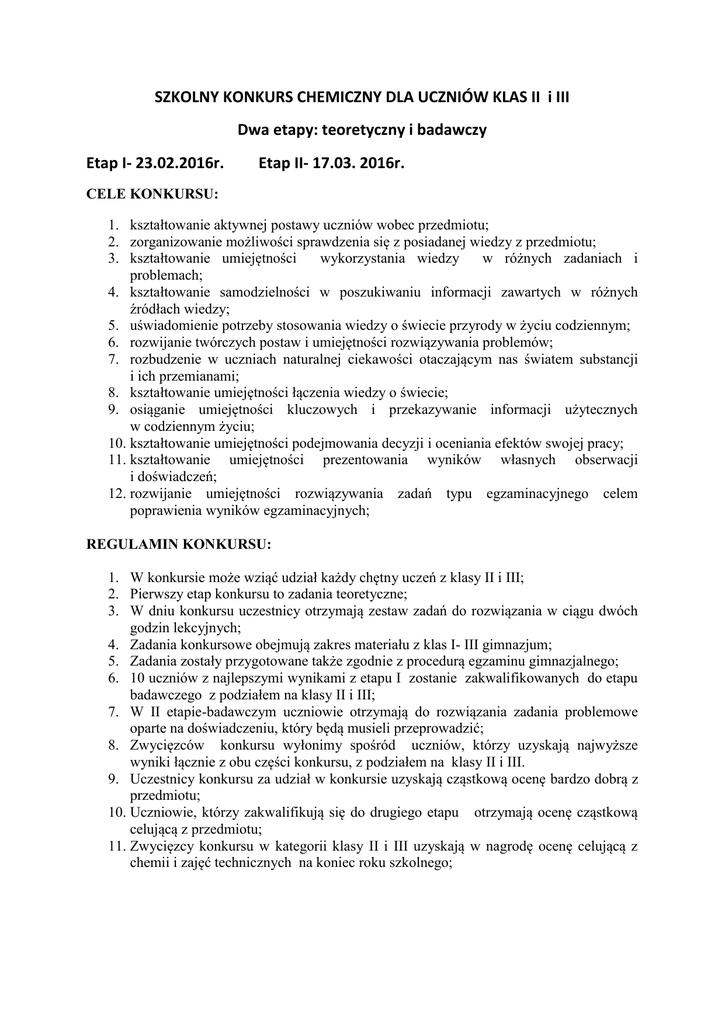 SZKOLNY KONKURS CHEMICZNY DLA UCZNIÓW KLAS II i III

Dwa etapy: teoretyczny i badawczy

Etap I- 23.02.2016r. Etap II- 17.03. 2016r.

CELE KONKURSU:

1. kształtowanie aktywnej postawy uczniów wobec przedmiotu;
2. zorganizowanie możliwości sprawdzenia się z posiadanej wiedzy z przedmiotu;
3. kształtowanie umiejętności wykorzystania wiedzy w różnych zadaniach i problemach;
4. kształtowanie samodzielności w poszukiwaniu informacji zawartych w różnych źródłach wiedzy;
5. uświadomienie potrzeby stosowania wiedzy o świecie przyrody w życiu codziennym;
6. rozwijanie twórczych postaw i umiejętności rozwiązywania problemów;
7. rozbudzenie w uczniach naturalnej ciekawości otaczającym nas światem substancji i ich przemianami;
8. kształtowanie umiejętności łączenia wiedzy o świecie;
9. osiąganie umiejętności kluczowych i przekazywanie informacji użytecznych w codziennym życiu;
10. kształtowanie umiejętności podejmowania decyzji i oceniania efektów swojej pracy;
11. kształtowanie umiejętności prezentowania wyników własnych obserwacji i doświadczeń;
12. rozwijanie umiejętności rozwiązywania zadań typu egzaminacyjnego celem poprawienia wyników egzaminacyjnych;

REGULAMIN KONKURSU:

1. W konkursie może wziąć udział każdy chętny uczeń z klasy II i III;
2. Pierwszy etap konkursu to zadania teoretyczne;
3. W dniu konkursu uczestnicy otrzymają zestaw zadań do rozwiązania w ciągu dwóch godzin lekcyjnych;
4. Zadania konkursowe obejmują zakres materiału z klas I- III gimnazjum;
5. Zadania zostały przygotowane także zgodnie z procedurą egzaminu gimnazjalnego;
6. 10 uczniów z najlepszymi wynikami z etapu I zostanie zakwalifikowanych do etapu badawczego z podziałem na klasy II i III;
7. W II etapie-badawczym uczniowie otrzymają do rozwiązania zadania problemowe oparte na doświadczeniu, który będą musieli przeprowadzić;
8. Zwycięzców konkursu wyłonimy spośród uczniów, którzy uzyskają najwyższe wyniki łącznie z obu części konkursu, z podziałem na klasy II i III.
9. Uczestnicy konkursu za udział w konkursie uzyskają cząstkową ocenę bardzo dobrą z przedmiotu;
10. Uczniowie, którzy zakwalifikują się do drugiego etapu otrzymają ocenę cząstkową celującą z przedmiotu;
11. Zwycięzcy konkursu w kategorii klasy II i III uzyskają w nagrodę ocenę celującą z chemii i zajęć technicznych na koniec roku szkolnego;